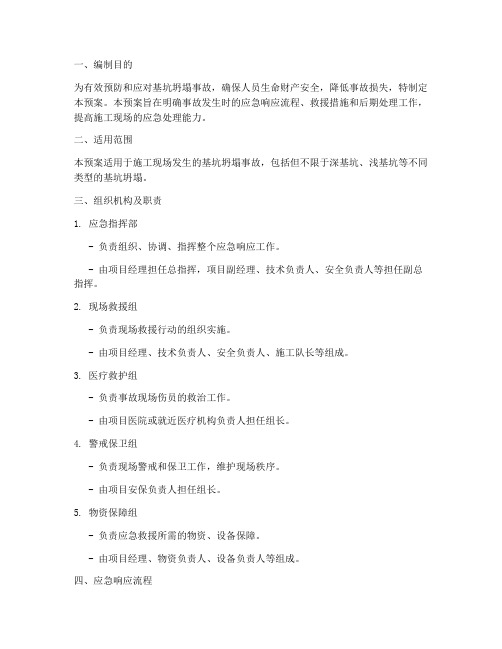 一、编制目的

为有效预防和应对基坑坍塌事故，确保人员生命财产安全，降低事故损失，特制定本预案。本预案旨在明确事故发生时的应急响应流程、救援措施和后期处理工作，提高施工现场的应急处理能力。

二、适用范围

本预案适用于施工现场发生的基坑坍塌事故，包括但不限于深基坑、浅基坑等不同类型的基坑坍塌。

三、组织机构及职责

1. 应急指挥部

- 负责组织、协调、指挥整个应急响应工作。

- 由项目经理担任总指挥，项目副经理、技术负责人、安全负责人等担任副总指挥。

2. 现场救援组

- 负责现场救援行动的组织实施。

- 由项目经理、技术负责人、安全负责人、施工队长等组成。

3. 医疗救护组

- 负责事故现场伤员的救治工作。

- 由项目医院或就近医疗机构负责人担任组长。

4. 警戒保卫组

- 负责现场警戒和保卫工作，维护现场秩序。

- 由项目安保负责人担任组长。

5. 物资保障组

- 负责应急救援所需的物资、设备保障。

- 由项目经理、物资负责人、设备负责人等组成。

四、应急响应流程